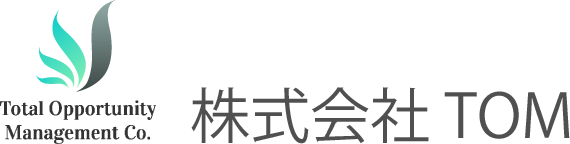 Total Opportunity Management Co.

株式会社 TOM